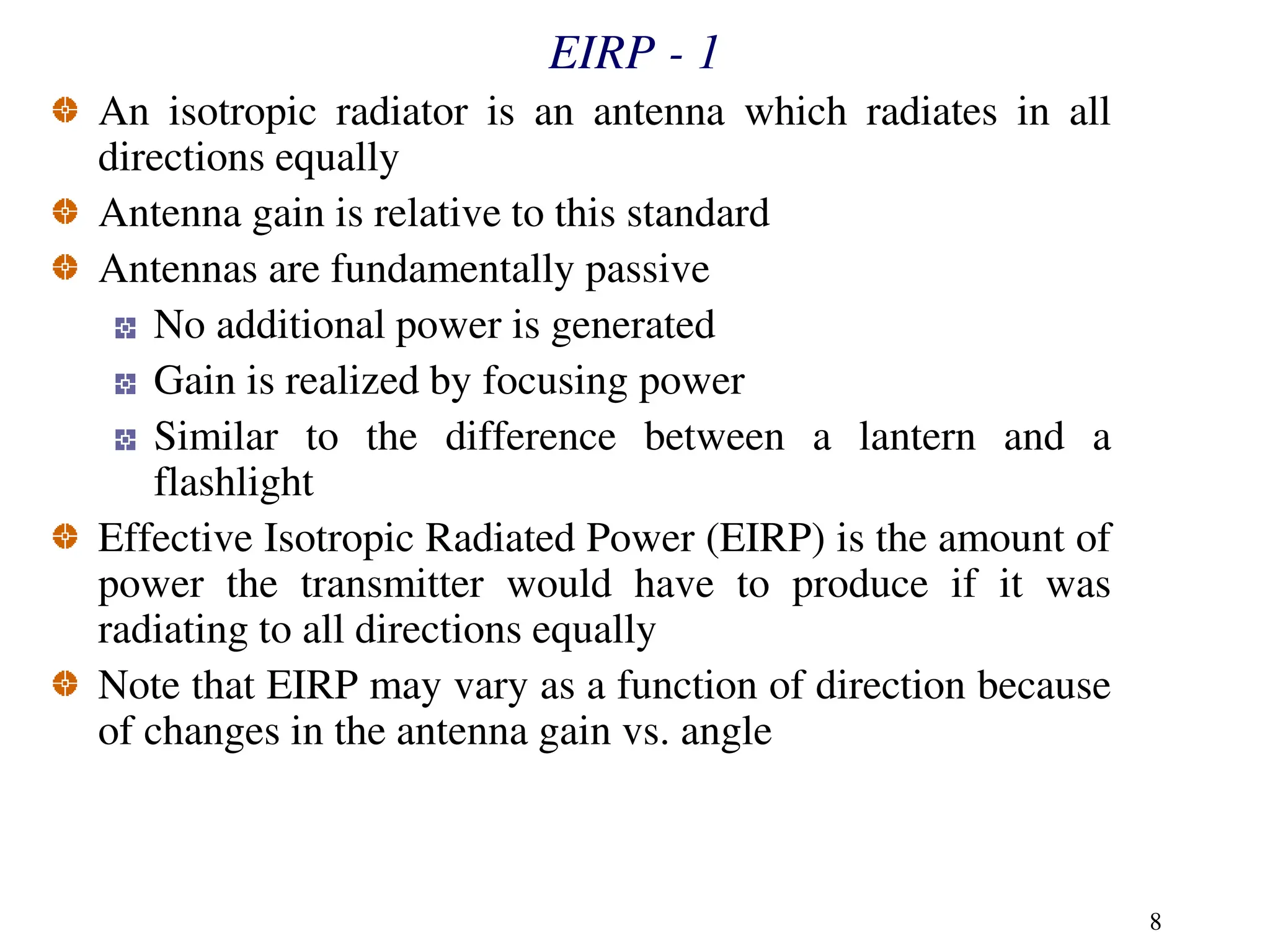 EIRP - 1

An isotropic radiator is an antenna which radiates in all directions equally

Antenna gain is relative to this standard

Antennas are fundamentally passive

No additional power is generated

Gain is realized by focusing power

Similar to the difference between a lantern and a flashlight

Effective Isotropic Radiated Power (EIRP) is the amount of power the transmitter would have to produce if it was radiating to all directions equally

Note that EIRP may vary as a function of direction because of changes in the antenna gain vs. angle

8